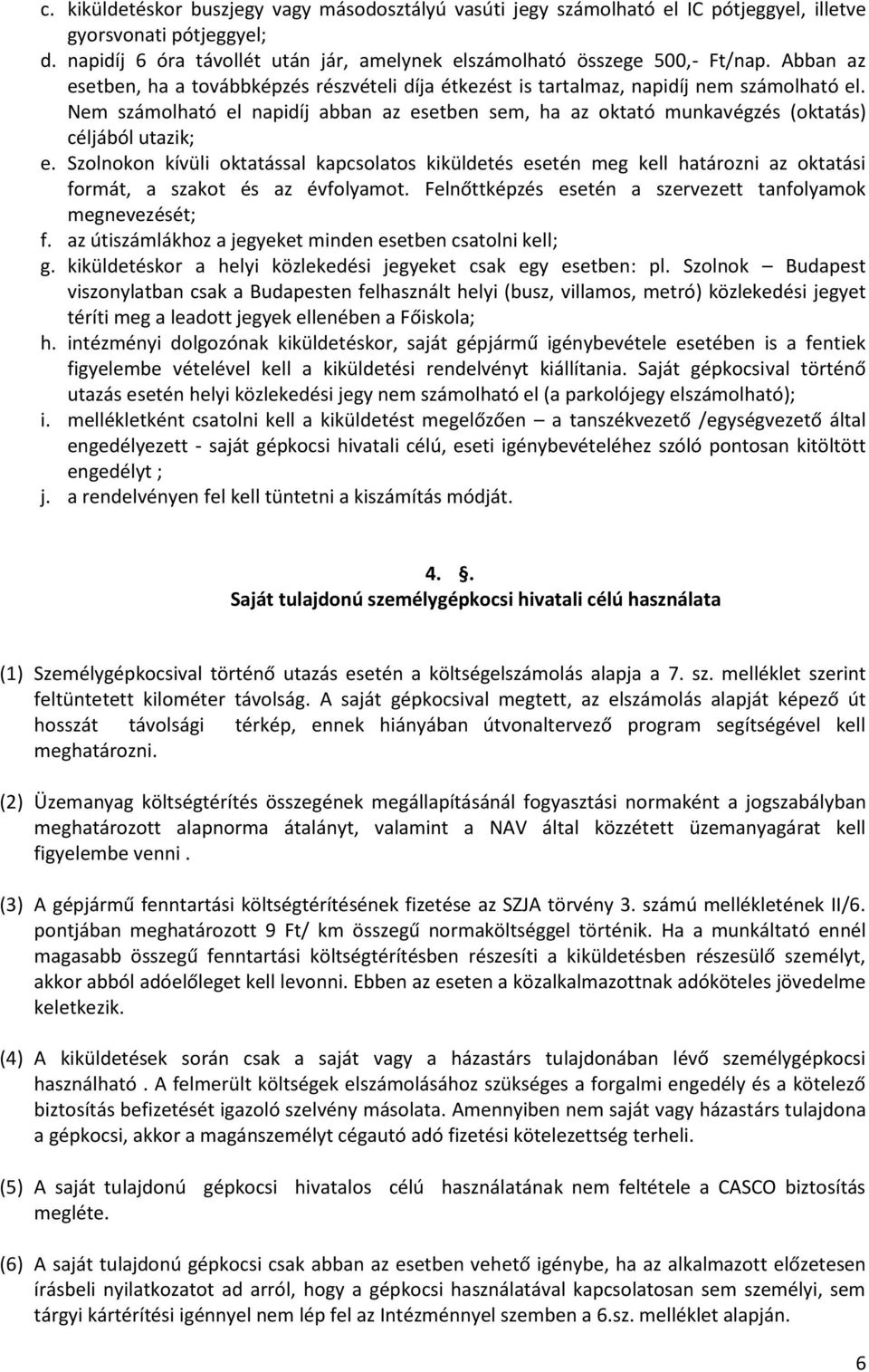 c. kiküldetéskor buszjegy vagy másodosztályú vasúti jegy számolható el IC pótjeggyel, illetve gyorsvonati pótjeggyel;
d. napidíj 6 óra távollét után jár, amelynek elszámolható összege 500,- Ft/nap. Abban az esetben, ha a továbbképzés részvételi díja étkezést is tartalmaz, napidíj nem számolható el. Nem számolható el napidíj abban az esetben sem, ha az oktató munkavégzés (oktatás) céljából utazik;
e. Szolnokon kívüli oktatással kapcsolatos kiküldetés esetén meg kell határozni az oktatási formát, a szakot és az évfolyamot. Felnőttképzés esetén a szervezett tanfolyamok megnevezését;
f. az útiszámlákhoz a jegyeket minden esetben csatolni kell;
g. kiküldetéskor a helyi közlekedési jegyeket csak egy esetben: pl. Szolnok – Budapest viszonylatban csak a Budapesten felhasznált helyi (busz, villamos, metró) közlekedési jegyet téríti meg a leadott jegyek ellenében a Főiskola;
h. intézményi dolgozónak kiküldetéskor, saját gépjármű igénybevétele esetében is a fentiek figyelembe vételével kell a kiküldetési rendelvényt kiállítania. Saját gépkocsival történő utazás esetén helyi közlekedési jegy nem számolható el (a parkolójegy elszámolható);
i. mellékletként csatolni kell a kiküldetést megelőzően – a tanszékvezető /egységvezető által engedélyezett - saját gépkocsi hivatali célú, eseti igénybevételéhez szóló pontosan kitöltött engedélyt ;
j. a rendelvényen fel kell tüntetni a kiszámítás módját.

4. .
Saját tulajdonú személygépkocsi hivatali célú használata

(1) Személygépkocsival történő utazás esetén a költségelszámolás alapja a 7. sz. melléklet szerint feltüntetett kilométer távolság. A saját gépkocsival megtett, az elszámolás alapját képező út hosszát távolsági térkép, ennek hiányában útvonaltervező program segítségével kell meghatározni.

(2) Üzemanyag költségtérítés összegének megállapításánál fogyasztási normaként a jogszabályban meghatározott alapnorma átalányt, valamint a NAV által közzétett üzemanyagárat kell figyelembe venni .

(3) A gépjármű fenntartási költségtérítésének fizetése az SZJA törvény 3. számú mellékletének II/6. pontjában meghatározott 9 Ft/ km összegű normaköltséggel történik. Ha a munkáltató ennél magasabb összegű fenntartási költségtérítésben részesíti a kiküldetésben részesülő személyt, akkor abból adóelőleget kell levonni. Ebben az eseten a közalkalmazottnak adóköteles jövedelme keletkezik.

(4) A kiküldetések során csak a saját vagy a házastárs tulajdonában lévő személygépkocsi használható . A felmerült költségek elszámolásához szükséges a forgalmi engedély és a kötelező biztosítás befizetését igazoló szelvény másolata. Amennyiben nem saját vagy házastárs tulajdona a gépkocsi, akkor a magánszemélyt cégautó adó fizetési kötelezettség terheli.

(5) A saját tulajdonú gépkocsi hivatalos célú használatának nem feltétele a CASCO biztosítás megléte.

(6) A saját tulajdonú gépkocsi csak abban az esetben vehető igénybe, ha az alkalmazott előzetesen írásbeli nyilatkozatot ad arról, hogy a gépkocsi használatával kapcsolatosan sem személyi, sem tárgyi kártérítési igénnyel nem lép fel az Intézménnyel szemben a 6.sz. melléklet alapján.

6